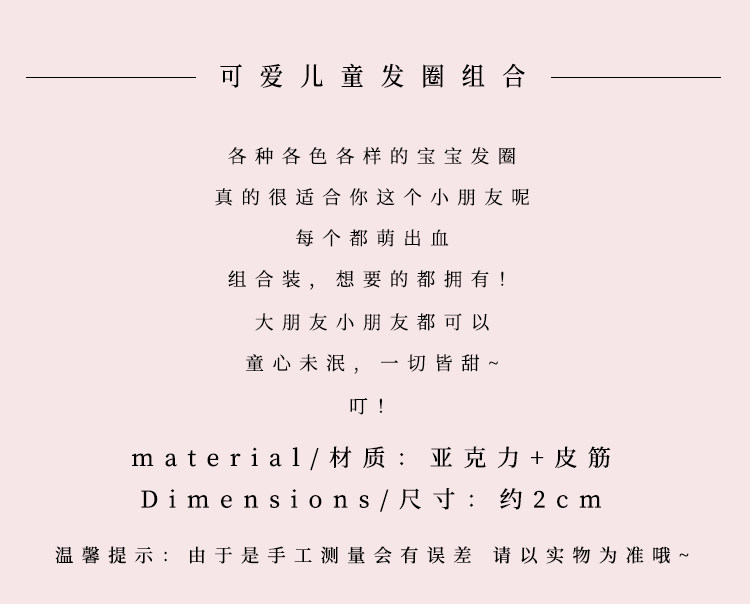 可爱儿童发圈组合

各种各色各样的宝宝发圈

真的很适合你这个小朋友呢

每个都萌出血

组合装，想要的都拥有！

大朋友小朋友都可以

童心未泯，一切皆甜~

叮！

material/材质：亚克力+皮筋

Dimensions/尺寸：约2cm

温馨提示：由于是手工测量会有误差 请以实物为准哦~